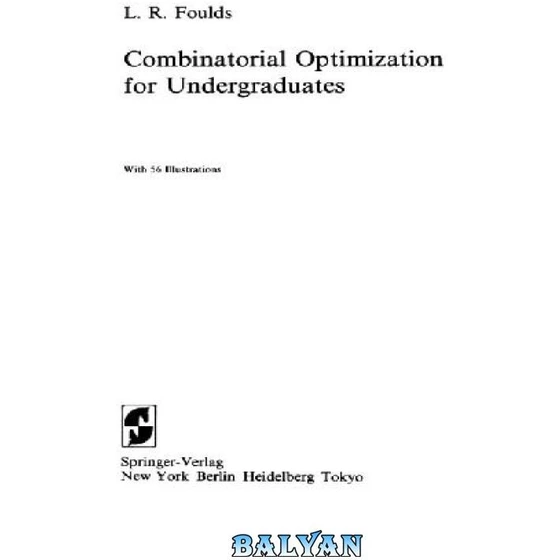 L. R. Foulds

Combinatorial Optimization for Undergraduates

With 56 Illustrations

Springer-Verlag
New York Berlin Heidelberg Tokyo

BALYAN